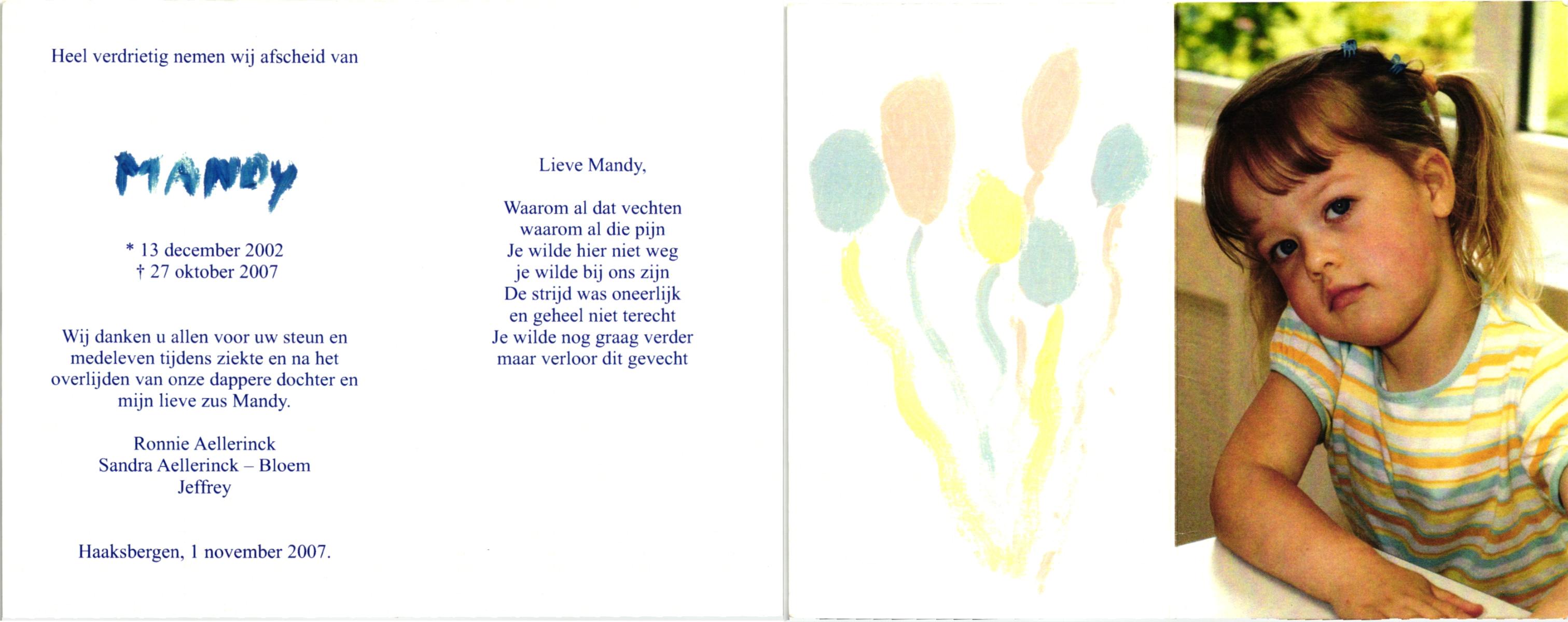 Heel verdrietig nemen wij afscheid van

MANDY

* 13 december 2002
† 27 oktober 2007

Wij danken u allen voor uw steun en medeleven tijdens ziekte en na het overlijden van onze dappere dochter en mijn lieve zus Mandy.

Ronnie Aellerinck
Sandra Aellerinck – Bloem
Jeffrey

Haaksbergen, 1 november 2007.

Lieve Mandy,

Waarom al dat vechten
waarom al die pijn
Je wilde hier niet weg
je wilde bij ons zijn
De strijd was oneerlijk
en geheel niet terecht
Je wilde nog graag verder
maar verloor dit gevecht